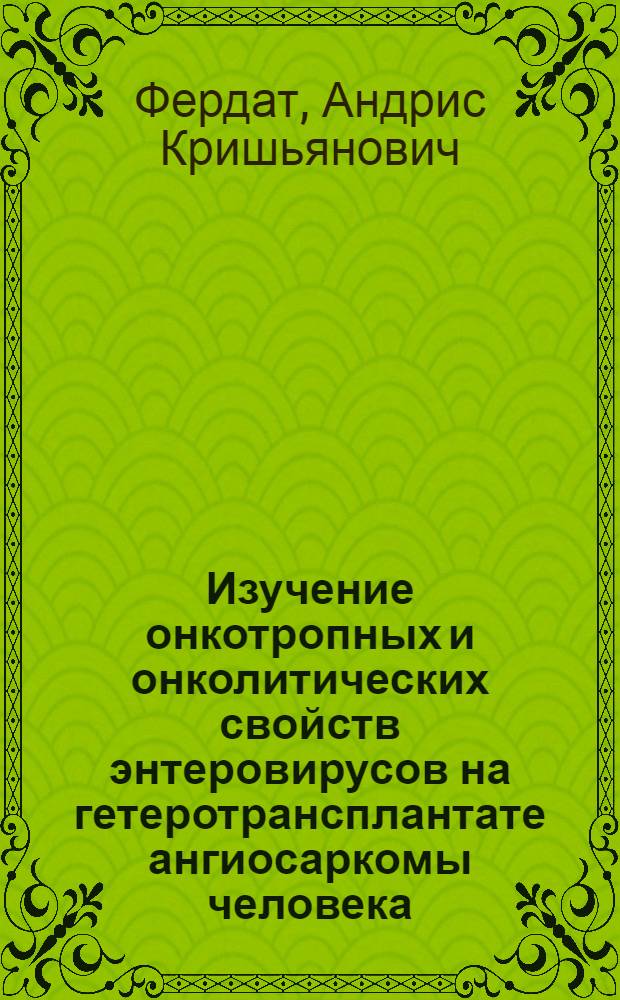 Фердат, Андрис Кришьянович

Изучение онкотропных и онколитических свойств энтеровирусов на гетеротрансплантате ангиосаркомы человека